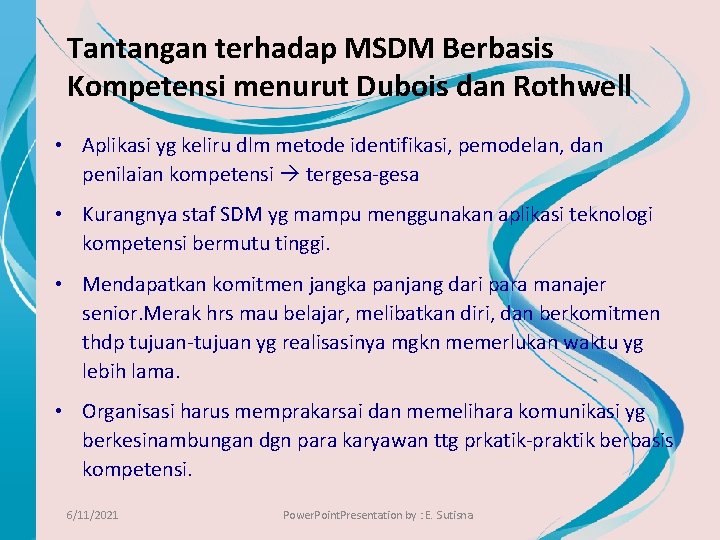 Tantangan terhadap MSDM Berbasis Kompetensi menurut Dubois dan Rothwell

• Aplikasi yg keliru dlm metode identifikasi, pemodelan, dan penilaian kompetensi $\rightarrow$ tergesa-gesa

• Kurangnya staf SDM yg mampu menggunakan aplikasi teknologi kompetensi bermutu tinggi.

• Mendapatkan komitmen jangka panjang dari para manajer senior.Merak hrs mau belajar, melibatkan diri, dan berkomitmen thdp tujuan-tujuan yg realisasinya mgkn memerlukan waktu yg lebih lama.

• Organisasi harus memprakarsai dan memelihara komunikasi yg berkesinambungan dgn para karyawan ttg prkatik-praktik berbasis kompetensi.

6/11/2021

PowerPointPresentation by : E. Sutisna